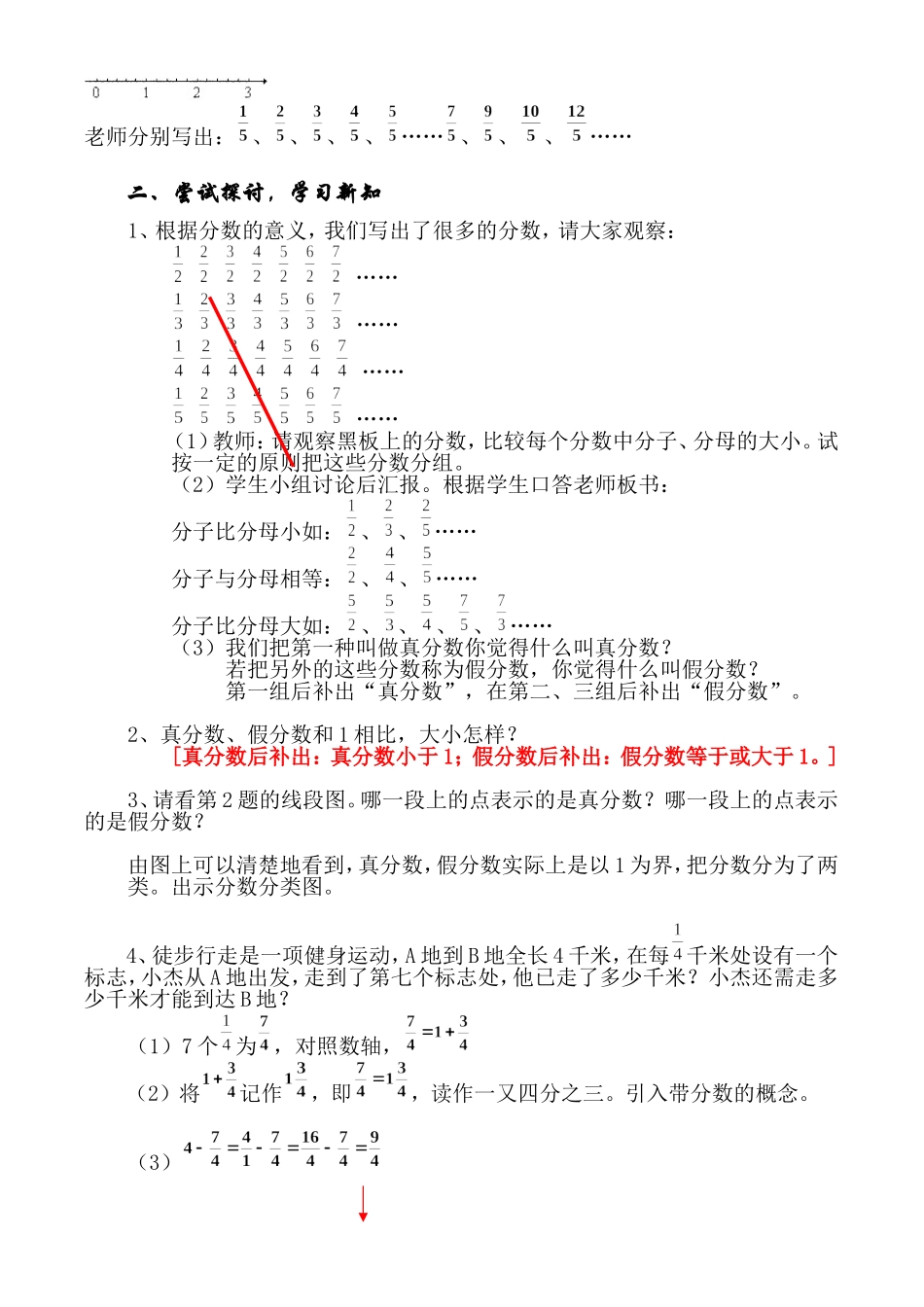 0　1　2　3

老师分别写出：$\frac{1}{5}$、$\frac{2}{5}$、$\frac{3}{5}$、$\frac{4}{5}$、$\frac{5}{5}$……$\frac{7}{5}$、$\frac{9}{5}$、$\frac{10}{5}$、$\frac{12}{5}$……

二、尝试探讨，学习新知

1、根据分数的意义，我们写出了很多的分数，请大家观察：

$\frac{1}{2}$ $\frac{2}{2}$ $\frac{3}{2}$ $\frac{4}{2}$ $\frac{5}{2}$ $\frac{6}{2}$ $\frac{7}{2}$ ……

$\frac{1}{3}$ $\frac{2}{3}$ $\frac{3}{3}$ $\frac{4}{3}$ $\frac{5}{3}$ $\frac{6}{3}$ $\frac{7}{3}$ ……

$\frac{1}{4}$ $\frac{2}{4}$ $\frac{3}{4}$ $\frac{4}{4}$ $\frac{5}{4}$ $\frac{6}{4}$ $\frac{7}{4}$ ……

$\frac{1}{5}$ $\frac{2}{5}$ $\frac{3}{5}$ $\frac{4}{5}$ $\frac{5}{5}$ $\frac{6}{5}$ $\frac{7}{5}$ ……

（1）教师：请观察黑板上的分数，比较每个分数中分子、分母的大小。试按一定的原则把这些分数分组。

（2）学生小组讨论后汇报。根据学生口答老师板书：

分子比分母小如：$\frac{1}{2}$、$\frac{2}{3}$、$\frac{2}{5}$……

分子与分母相等：$\frac{2}{2}$、$\frac{4}{4}$、$\frac{5}{5}$……

分子比分母大如：$\frac{5}{2}$、$\frac{5}{3}$、$\frac{5}{4}$、$\frac{7}{5}$、$\frac{7}{3}$……

（3）我们把第一种叫做真分数你觉得什么叫真分数？

若把另外的这些分数称为假分数，你觉得什么叫假分数？

第一组后补出“真分数”，在第二、三组后补出“假分数”。

2、真分数、假分数和1相比，大小怎样？

［真分数后补出：真分数小于1；假分数后补出：假分数等于或大于1。］

3、请看第2题的线段图。哪一段上的点表示的是真分数？哪一段上的点表示的是假分数？

由图上可以清楚地看到，真分数，假分数实际上是以1为界，把分数分为了两类。出示分数分类图。

4、徒步行走是一项健身运动，A地到B地全长4千米，在每$\frac{1}{4}$千米处设有一个标志，小杰从A地出发，走到了第七个标志处，他已走了多少千米？小杰还需走多少千米才能到达B地？

（1）7个$\frac{1}{4}$为$\frac{7}{4}$，对照数轴，$\frac{7}{4}=1+\frac{3}{4}$

（2）将$1+\frac{3}{4}$记作$1\frac{3}{4}$，即$\frac{7}{4}=1\frac{3}{4}$，读作一又四分之三。引入带分数的概念。

（3）$4-\frac{7}{4}=\frac{4}{1}-\frac{7}{4}=\frac{16}{4}-\frac{7}{4}=\frac{9}{4}$